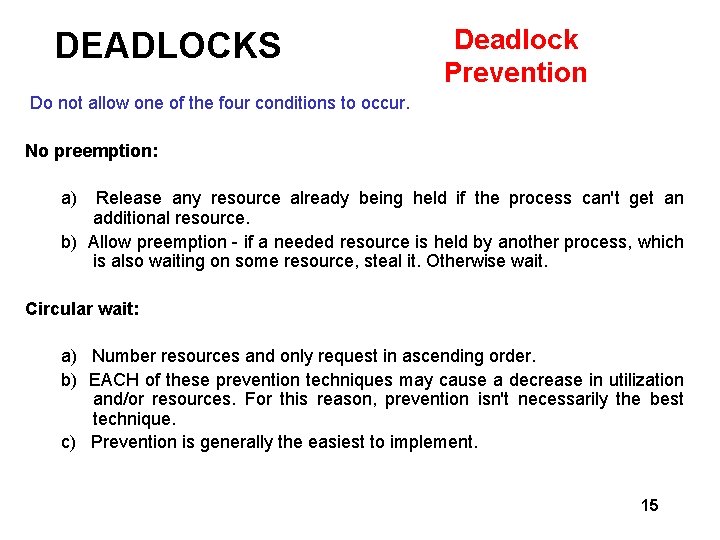 DEADLOCKS

Deadlock Prevention

Do not allow one of the four conditions to occur.

No preemption:

a) Release any resource already being held if the process can't get an additional resource.
b) Allow preemption - if a needed resource is held by another process, which is also waiting on some resource, steal it. Otherwise wait.

Circular wait:

a) Number resources and only request in ascending order.
b) EACH of these prevention techniques may cause a decrease in utilization and/or resources. For this reason, prevention isn't necessarily the best technique.
c) Prevention is generally the easiest to implement.

15